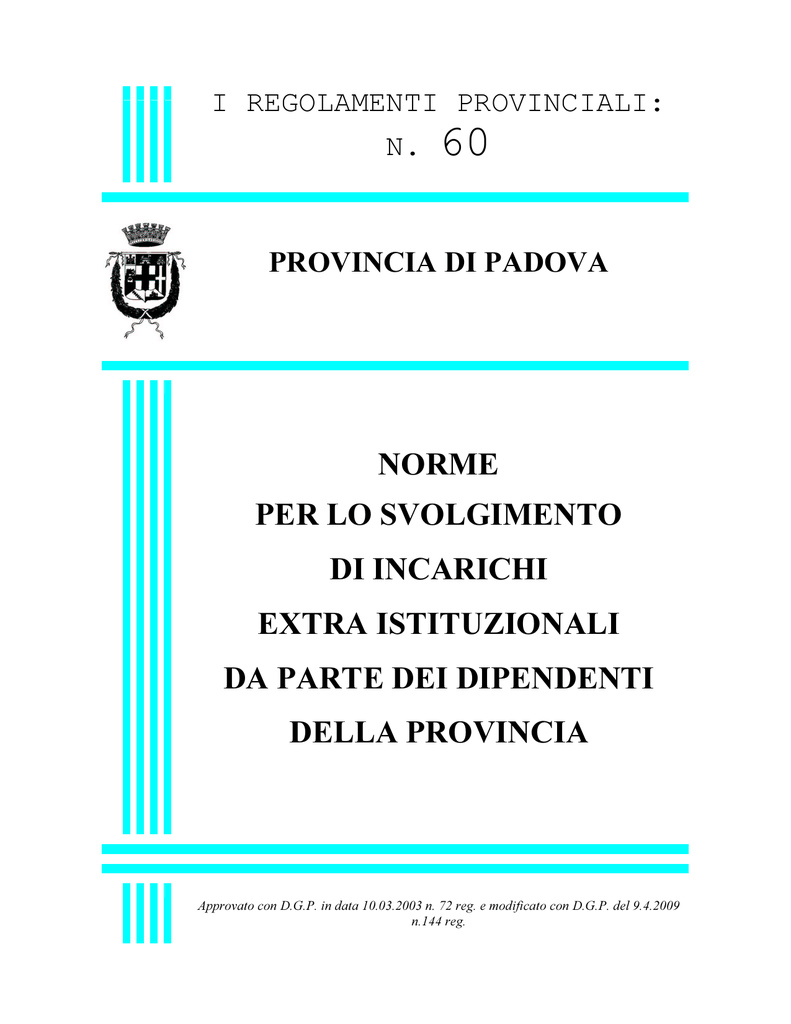 I REGOLAMENTI PROVINCIALI:
N. 60

PROVINCIA DI PADOVA

NORME
PER LO SVOLGIMENTO
DI INCARICHI
EXTRA ISTITUZIONALI
DA PARTE DEI DIPENDENTI
DELLA PROVINCIA

Approvato con D.G.P. in data 10.03.2003 n. 72 reg. e modificato con D.G.P. del 9.4.2009 n.144 reg.